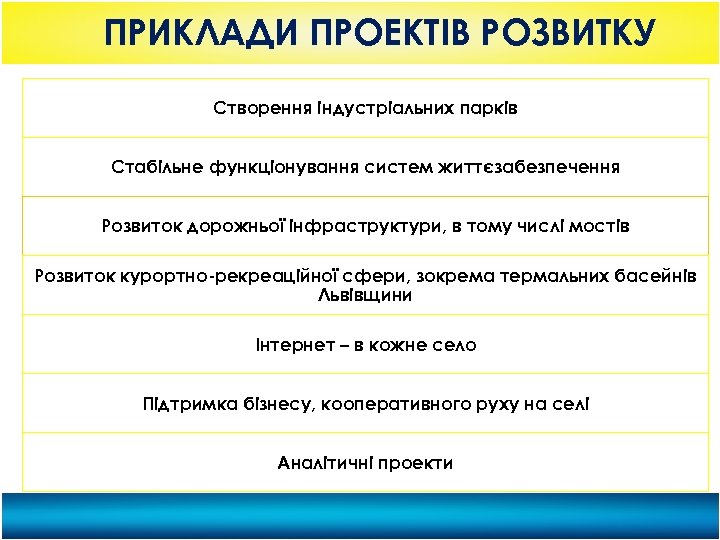 ПРИКЛАДИ ПРОЕКТІВ РОЗВИТКУ

Створення індустріальних парків

Стабільне функціонування систем життєзабезпечення

Розвиток дорожньої інфраструктури, в тому числі мостів

Розвиток курортно-рекреаційної сфери, зокрема термальних басейнів Львівщини

Інтернет – в кожне село

Підтримка бізнесу, кооперативного руху на селі

Аналітичні проекти